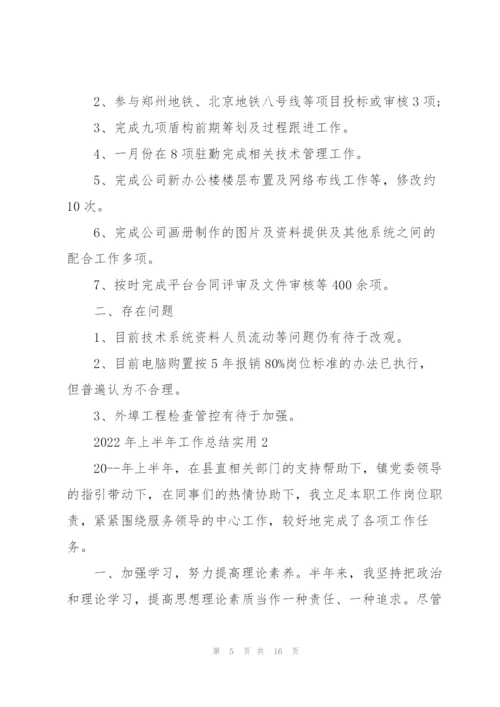 2、参与郑州地铁、北京地铁八号线等项目投标或审核 3 项；

3、完成九项盾构前期筹划及过程跟进工作。

4、一月份在 8 项驻勤完成相关技术管理工作。

5、完成公司新办公楼楼层布置及网络布线工作等，修改约 10 次。

6、完成公司画册制作的图片及资料提供及其他系统之间的配合工作多项。

7、按时完成平台合同评审及文件审核等 400 余项。

二、存在问题

1、目前技术系统资料人员流动等问题仍有待于改观。

2、目前电脑购置按 5 年报销 80%岗位标准的办法已执行，但普遍认为不合理。

3、外埠工程检查管控有待于加强。

2022 年上半年工作总结实用 2

20--年上半年，在县直相关部门的支持帮助下，镇党委领导的指引带动下，在同事们的热情协助下，我立足本职工作岗位职责，紧紧围绕服务领导的中心工作，较好地完成了各项工作任务。

一、加强学习，努力提高理论素养。半年来，我坚持把政治和理论学习，提高思想理论素质当作一种责任、一种追求。尽管

第 5 页 共 16 页